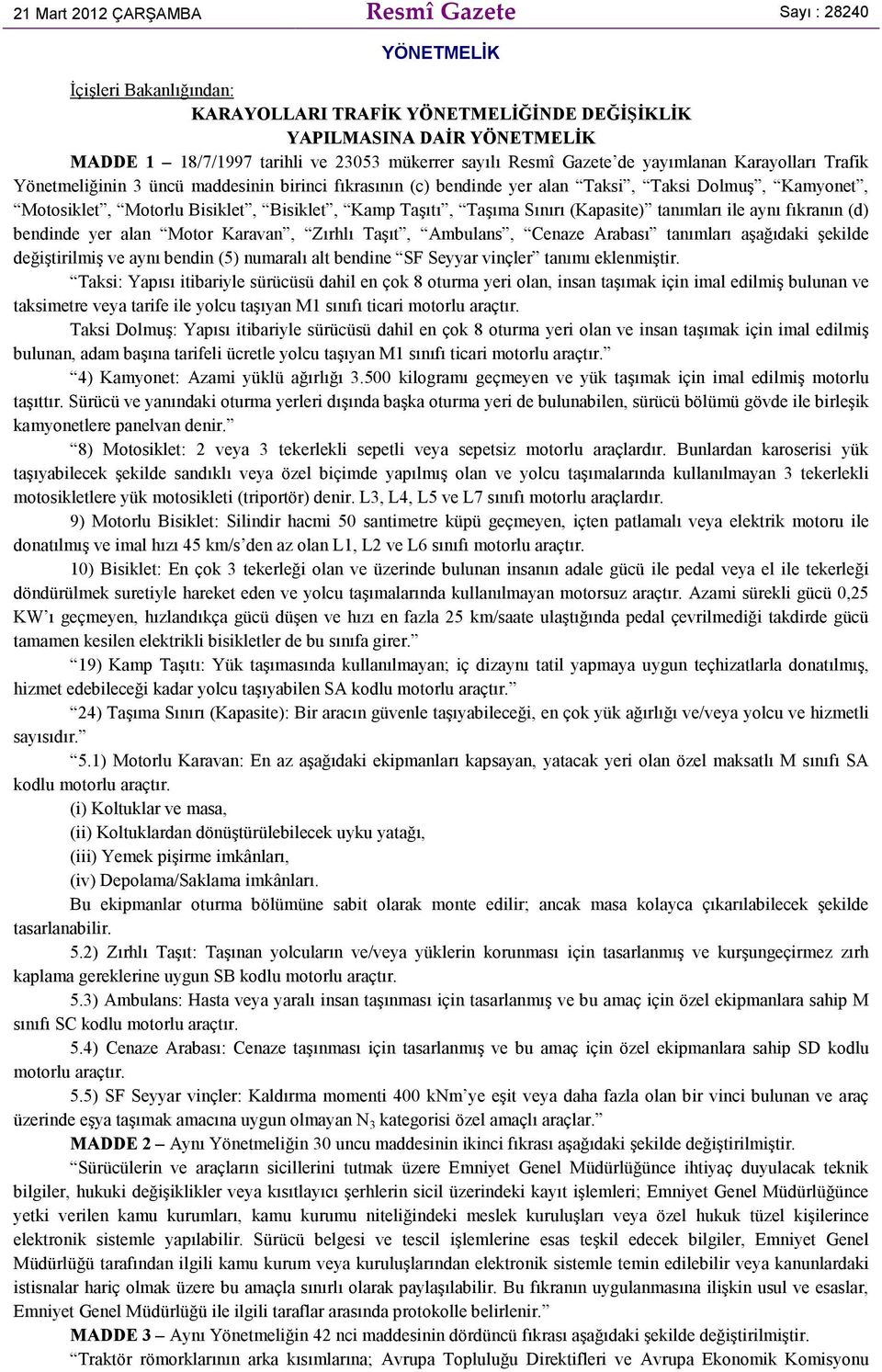 21 Mart 2012 ÇARŞAMBA Resmî Gazete Sayı : 28240

YÖNETMELİK

İçişleri Bakanlığından:

KARAYOLLARI TRAFİK YÖNETMELİĞİNDE DEĞİŞİKLİK YAPILMASINA DAİR YÖNETMELİK

MADDE 1 – 18/7/1997 tarihli ve 23053 mükerrer sayılı Resmî Gazete'de yayımlanan Karayolları Trafik Yönetmeliğinin 3 üncü maddesinin birinci fıkrasının (c) bendinde yer alan "Taksi", "Taksi Dolmuş", "Kamyonet", "Motosiklet", "Motorlu Bisiklet", "Bisiklet", "Kamp Taşıtı", "Taşıma Sınırı (Kapasite)" tanımları ile aynı fıkranın (d) bendinde yer alan "Motor Karavan", "Zırhlı Taşıt", "Ambulans", "Cenaze Arabası" tanımları aşağıdaki şekilde değiştirilmiş ve aynı bendin (5) numaralı alt bendine "SF Seyyar vinçler" tanımı eklenmiştir.

"Taksi: Yapısı itibariyle sürücüsü dahil en çok 8 oturma yeri olan, insan taşımak için imal edilmiş bulunan ve taksimetre veya tarife ile yolcu taşıyan M1 sınıfı ticari motorlu araçtır.

Taksi Dolmuş: Yapısı itibariyle sürücüsü dahil en çok 8 oturma yeri olan ve insan taşımak için imal edilmiş bulunan, adam başına tarifeli ücretle yolcu taşıyan M1 sınıfı ticari motorlu araçtır."

"4) Kamyonet: Azami yüklü ağırlığı 3.500 kilogramı geçmeyen ve yük taşımak için imal edilmiş motorlu taşıttır. Sürücü ve yanındaki oturma yerleri dışında başka oturma yeri de bulunabilen, sürücü bölümü gövde ile birleşik kamyonetlere panelvan denir."

"8) Motosiklet: 2 veya 3 tekerlekli sepetli veya sepetsiz motorlu araçlardır. Bunlardan karoserisi yük taşıyabilecek şekilde sandıklı veya özel biçimde yapılmış olan ve yolcu taşımalarında kullanılmayan 3 tekerlekli motosikletlere yük motosikleti (triportör) denir. L3, L4, L5 ve L7 sınıfı motorlu araçlardır.

9) Motorlu Bisiklet: Silindir hacmi 50 santimetre küpü geçmeyen, içten patlamalı veya elektrik motoru ile donatılmış ve imal hızı 45 km/s'den az olan L1, L2 ve L6 sınıfı motorlu araçtır.

10) Bisiklet: En çok 3 tekerleği olan ve üzerinde bulunan insanın adale gücü ile pedal veya el ile tekerleği döndürülmek suretiyle hareket eden ve yolcu taşımalarında kullanılmayan motorsuz araçtır. Azami sürekli gücü 0,25 KW'ı geçmeyen, hızlandıkça gücü düşen ve hızı en fazla 25 km/saate ulaştığında pedal çevrilmediği takdirde gücü tamamen kesilen elektrikli bisikletler de bu sınıfa girer."

"19) Kamp Taşıtı: Yük taşımasında kullanılmayan; iç dizaynı tatil yapmaya uygun teçhizatlarla donatılmış, hizmet edebileceği kadar yolcu taşıyabilen SA kodlu motorlu araçtır."

"24) Taşıma Sınırı (Kapasite): Bir aracın güvenle taşıyabileceği, en çok yük ağırlığı ve/veya yolcu ve hizmetli sayısıdır."

"5.1) Motorlu Karavan: En az aşağıdaki ekipmanları kapsayan, yatacak yeri olan özel maksatlı M sınıfı SA kodlu motorlu araçtır.

(i) Koltuklar ve masa,

(ii) Koltuklardan dönüştürülebilecek uyku yatağı,

(iii) Yemek pişirme imkânları,

(iv) Depolama/Saklama imkânları.

Bu ekipmanlar oturma bölümüne sabit olarak monte edilir; ancak masa kolayca çıkarılabilecek şekilde tasarlanabilir.

5.2) Zırhlı Taşıt: Taşınan yolcuların ve/veya yüklerin korunması için tasarlanmış ve kurşungeçirmez zırh kaplama gereklerine uygun SB kodlu motorlu araçtır.

5.3) Ambulans: Hasta veya yaralı insan taşınması için tasarlanmış ve bu amaç için özel ekipmanlara sahip M sınıfı SC kodlu motorlu araçtır.

5.4) Cenaze Arabası: Cenaze taşınması için tasarlanmış ve bu amaç için özel ekipmanlara sahip SD kodlu motorlu araçtır.

5.5) SF Seyyar vinçler: Kaldırma momenti 400 kNm'ye eşit veya daha fazla olan bir vinci bulunan ve araç üzerinde eşya taşımak amacına uygun olmayan $N_3$ kategorisi özel amaçlı araçlar."

MADDE 2 – Aynı Yönetmeliğin 30 uncu maddesinin ikinci fıkrası aşağıdaki şekilde değiştirilmiştir.

"Sürücülerin ve araçların sicillerini tutmak üzere Emniyet Genel Müdürlüğünce ihtiyaç duyulacak teknik bilgiler, hukuki değişiklikler veya kısıtlayıcı şerhlerin sicil üzerindeki kayıt işlemleri; Emniyet Genel Müdürlüğünce yetki verilen kamu kurumları, kamu kurumu niteliğindeki meslek kuruluşları veya özel hukuk tüzel kişilerince elektronik sistemle yapılabilir. Sürücü belgesi ve tescil işlemlerine esas teşkil edecek bilgiler, Emniyet Genel Müdürlüğü tarafından ilgili kamu kurum veya kuruluşlarından elektronik sistemle temin edilebilir veya kanunlardaki istisnalar hariç olmak üzere bu amaçla sınırlı olarak paylaşılabilir. Bu fıkranın uygulanmasına ilişkin usul ve esaslar, Emniyet Genel Müdürlüğü ile ilgili taraflar arasında protokolle belirlenir."

MADDE 3 – Aynı Yönetmeliğin 42 nci maddesinin dördüncü fıkrası aşağıdaki şekilde değiştirilmiştir.

"Traktör römorklarının arka kısımlarına; Avrupa Topluluğu Direktifleri ve Avrupa Ekonomik Komisyonu